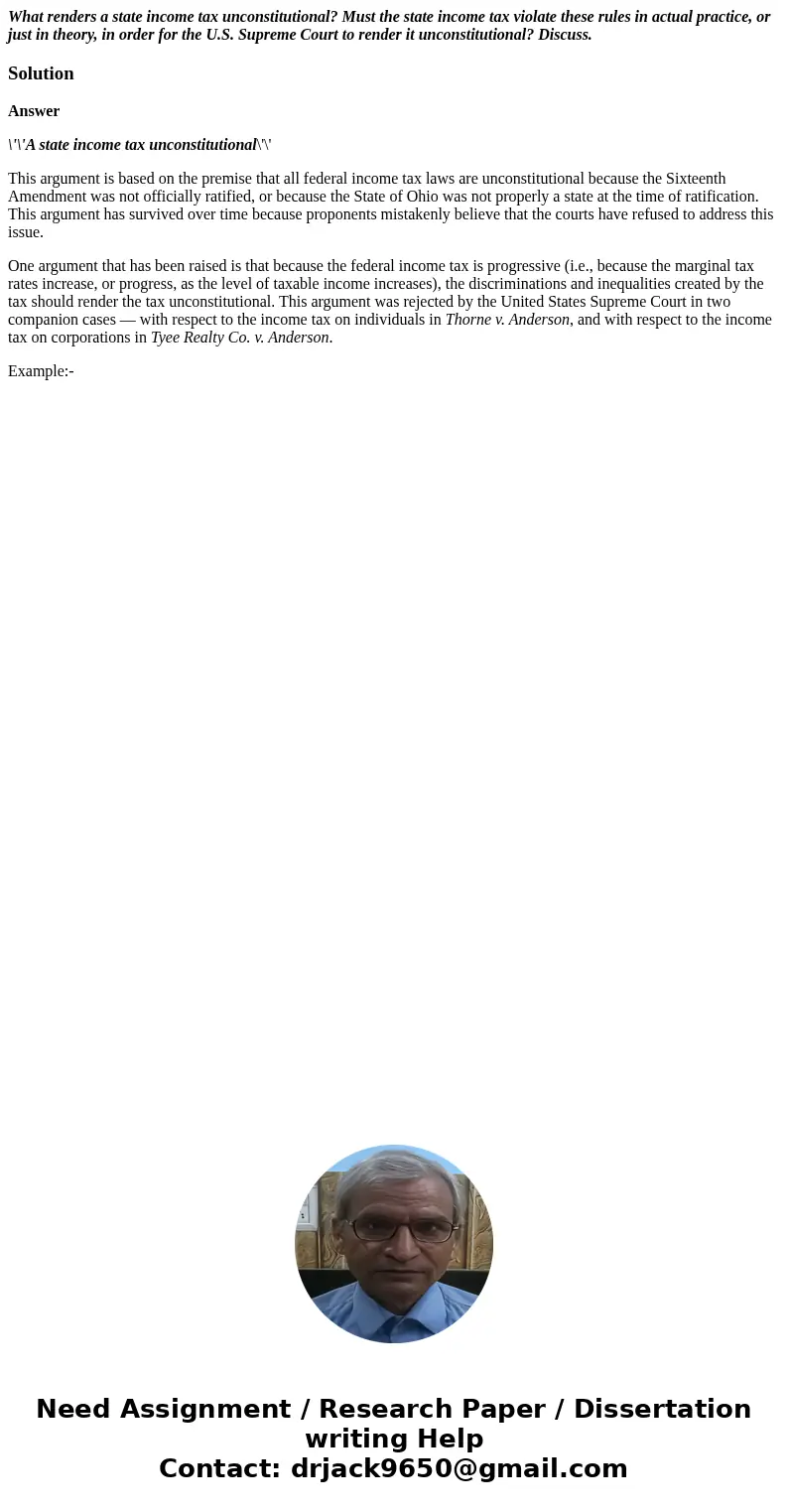 What renders a state income tax unconstitutional? Must the state income tax violate these rules in actual practice, or just in theory, in order for the U.S. Supreme Court to render it unconstitutional? Discuss.

Solution

Answer

\'\'A state income tax unconstitutional\'\'

This argument is based on the premise that all federal income tax laws are unconstitutional because the Sixteenth Amendment was not officially ratified, or because the State of Ohio was not properly a state at the time of ratification. This argument has survived over time because proponents mistakenly believe that the courts have refused to address this issue.

One argument that has been raised is that because the federal income tax is progressive (i.e., because the marginal tax rates increase, or progress, as the level of taxable income increases), the discriminations and inequalities created by the tax should render the tax unconstitutional. This argument was rejected by the United States Supreme Court in two companion cases — with respect to the income tax on individuals in Thorne v. Anderson, and with respect to the income tax on corporations in Tyee Realty Co. v. Anderson.

Example:-

Need Assignment / Research Paper / Dissertation writing Help
Contact: drjack9650@gmail.com